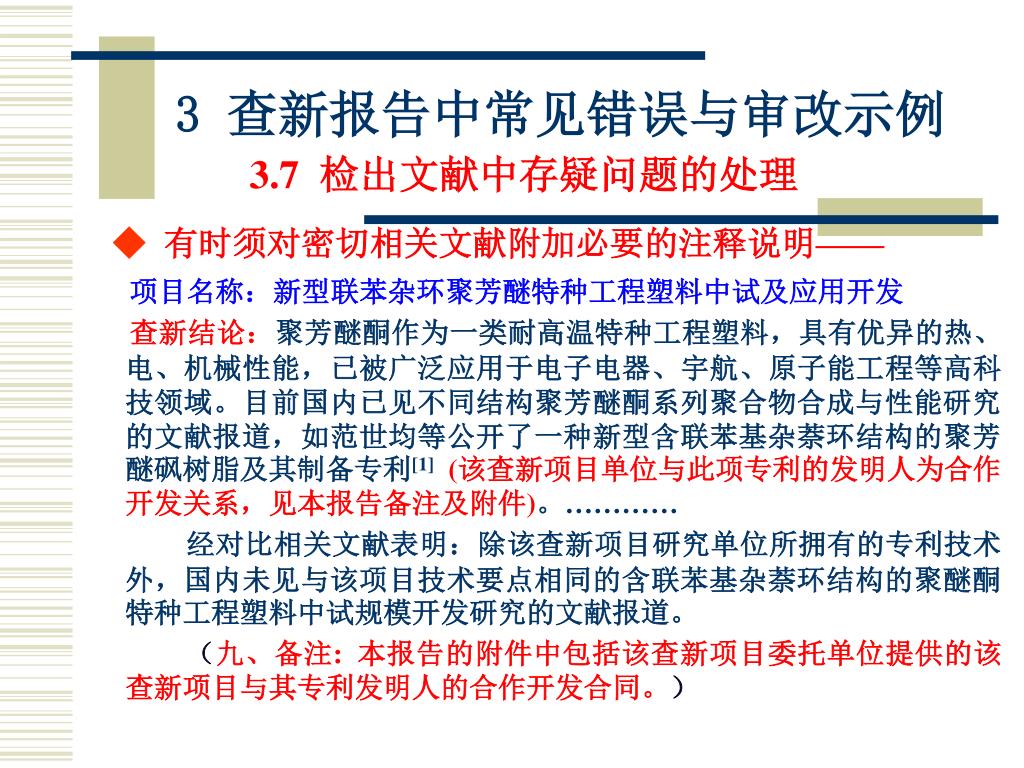 3 查新报告中常见错误与审改示例

3.7 检出文献中存疑问题的处理

◆ 有时须对密切相关文献附加必要的注释说明——

项目名称：新型联苯杂环聚芳醚特种工程塑料中试及应用开发

查新结论：聚芳醚酮作为一类耐高温特种工程塑料，具有优异的热、电、机械性能，已被广泛应用于电子电器、宇航、原子能工程等高科技领域。目前国内已见不同结构聚芳醚酮系列聚合物合成与性能研究的文献报道，如范世均等公开了一种新型含联苯基杂萘环结构的聚芳醚砜树脂及其制备专利$^{[1]}$ (该查新项目单位与此项专利的发明人为合作开发关系，见本报告备注及附件)。…………

经对比相关文献表明：除该查新项目研究单位所拥有的专利技术外，国内未见与该项目技术要点相同的含联苯基杂萘环结构的聚醚酮特种工程塑料中试规模开发研究的文献报道。

（九、备注: 本报告的附件中包括该查新项目委托单位提供的该查新项目与其专利发明人的合作开发合同。）